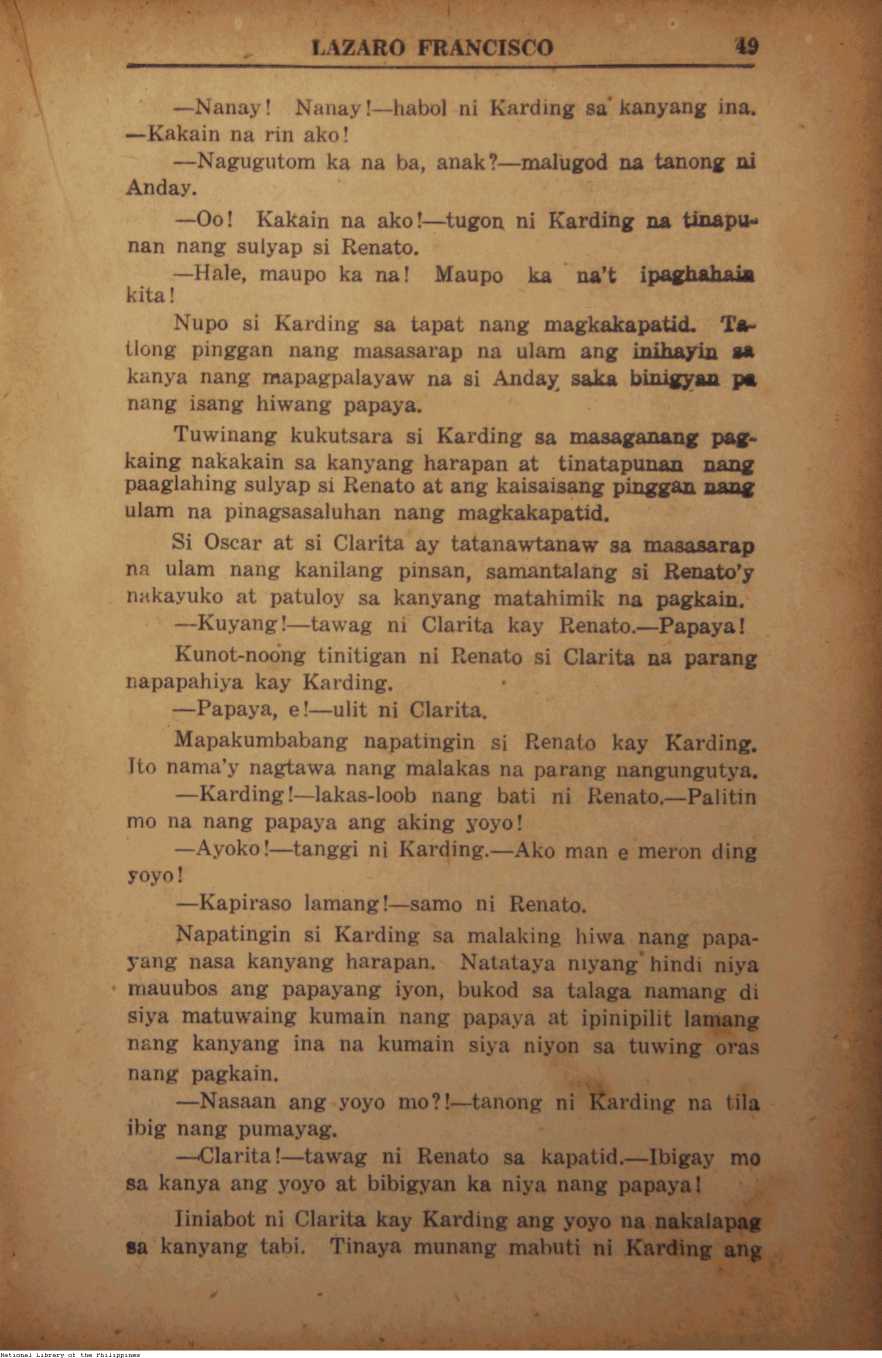 LAZARO FRANCISCO 49

—Nanay! Nanay!—habol ni Karding sa kanyang ina. —Kakain na rin ako!

—Nagugutom ka na ba, anak?—malugod na tanong ni Anday.

—Oo! Kakain na ako!—tugon ni Karding na tinapunan nang sulyap si Renato.

—Hale, maupo ka na! Maupo ka na't ipaghahain kita!

Nupo si Karding sa tapat nang magkakapatid. Tatlong pinggan nang masasarap na ulam ang inihayin sa kanya nang mapagpalayaw na si Anday saka binigyan pa nang isang hiwang papaya.

Tuwinang kukutsara si Karding sa masaganang pagkaing nakakain sa kanyang harapan at tinatapunan nang paaglahing sulyap si Renato at ang kaisaisang pinggan nang ulam na pinagsasaluhan nang magkakapatid.

Si Oscar at si Clarita ay tatanawtanaw sa masasarap na ulam nang kanilang pinsan, samantalang si Renato'y nakayuko at patuloy sa kanyang matahimik na pagkain.

—Kuyang!—tawag ni Clarita kay Renato.—Papaya!

Kunot-noong tinitigan ni Renato si Clarita na parang napapahiya kay Karding.

—Papaya, e!—ulit ni Clarita.

Mapakumbabang napatingin si Renato kay Karding. Ito nama'y nagtawa nang malakas na parang nangungutya.

—Karding!—lakas-loob nang bati ni Renato.—Palitin mo na nang papaya ang aking yoyo!

—Ayoko!—tanggi ni Karding.—Ako man e meron ding yoyo!

—Kapiraso lamang!—samo ni Renato.

Napatingin si Karding sa malaking hiwa nang papayang nasa kanyang harapan. Natataya niyang hindi niya mauubos ang papayang iyon, bukod sa talaga namang di siya matuwaing kumain nang papaya at ipinipilit lamang nang kanyang ina na kumain siya niyon sa tuwing oras nang pagkain.

—Nasaan ang yoyo mo?!—tanong ni Karding na tila ibig nang pumayag.

—Clarita!—tawag ni Renato sa kapatid.—Ibigay mo sa kanya ang yoyo at bibigyan ka niya nang papaya!

Iiniabot ni Clarita kay Karding ang yoyo na nakalapag sa kanyang tabi. Tinaya munang mabuti ni Karding ang

National Library of the Philippines